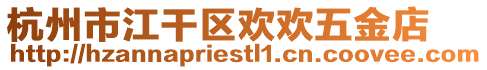 杭州市江干区欢欢五金店
http://hzannapriestl1.cn.coovee.com